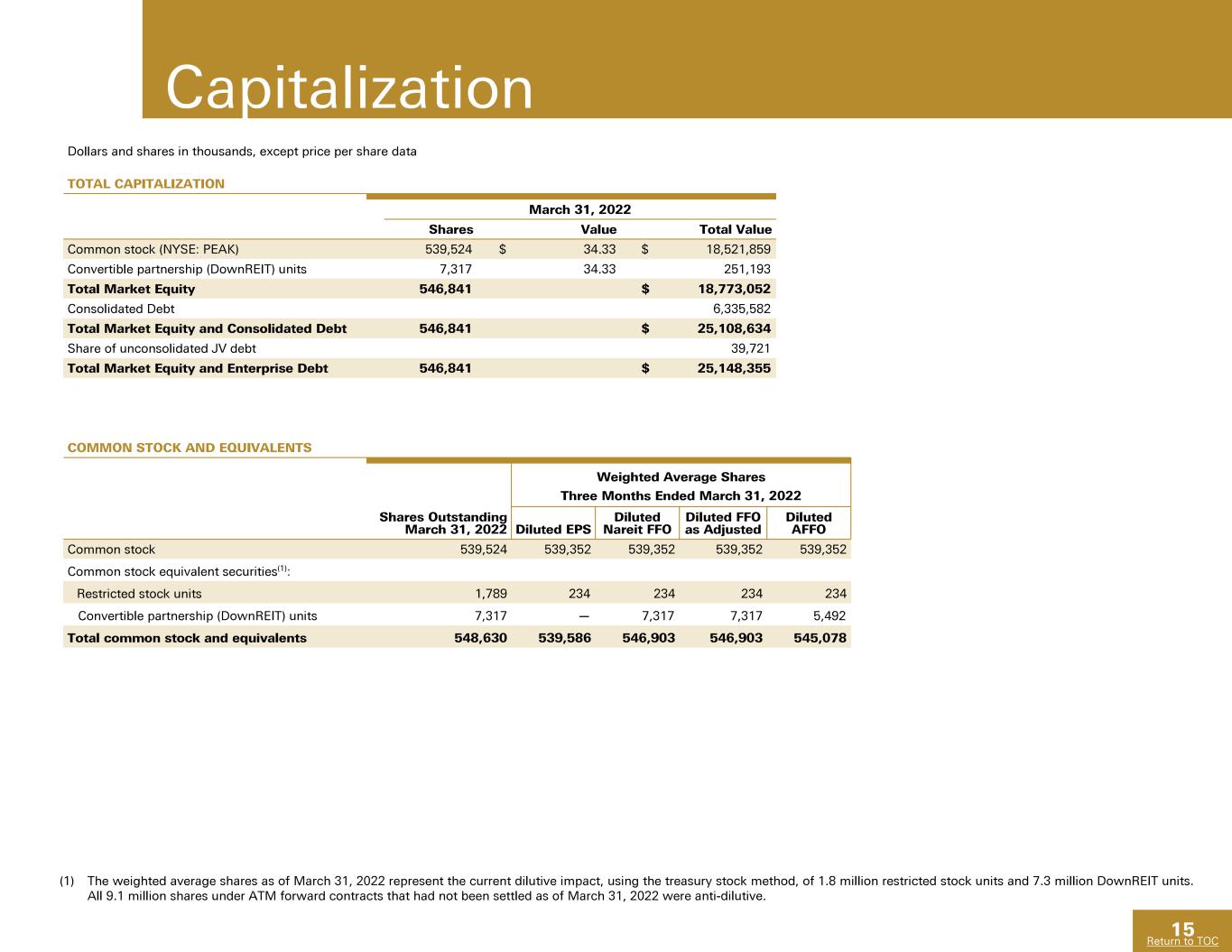 Capitalization

Dollars and shares in thousands, except price per share data

TOTAL CAPITALIZATION

| | March 31, 2022 | | |
|---|---|---|---|
| | Shares | Value | Total Value |
| Common stock (NYSE: PEAK) | 539,524 | $ 34.33 | $ 18,521,859 |
| Convertible partnership (DownREIT) units | 7,317 | 34.33 | 251,193 |
| **Total Market Equity** | **546,841** | | **$ 18,773,052** |
| Consolidated Debt | | | 6,335,582 |
| **Total Market Equity and Consolidated Debt** | **546,841** | | **$ 25,108,634** |
| Share of unconsolidated JV debt | | | 39,721 |
| **Total Market Equity and Enterprise Debt** | **546,841** | | **$ 25,148,355** |

COMMON STOCK AND EQUIVALENTS

| | | Weighted Average Shares Three Months Ended March 31, 2022 | | | |
|---|---|---|---|---|---|
| | Shares Outstanding March 31, 2022 | Diluted EPS | Diluted Nareit FFO | Diluted FFO as Adjusted | Diluted AFFO |
| Common stock | 539,524 | 539,352 | 539,352 | 539,352 | 539,352 |
| Common stock equivalent securities$^{(1)}$: | | | | | |
| Restricted stock units | 1,789 | 234 | 234 | 234 | 234 |
| Convertible partnership (DownREIT) units | 7,317 | — | 7,317 | 7,317 | 5,492 |
| **Total common stock and equivalents** | **548,630** | **539,586** | **546,903** | **546,903** | **545,078** |

(1) The weighted average shares as of March 31, 2022 represent the current dilutive impact, using the treasury stock method, of 1.8 million restricted stock units and 7.3 million DownREIT units. All 9.1 million shares under ATM forward contracts that had not been settled as of March 31, 2022 were anti-dilutive.

15
Return to TOC